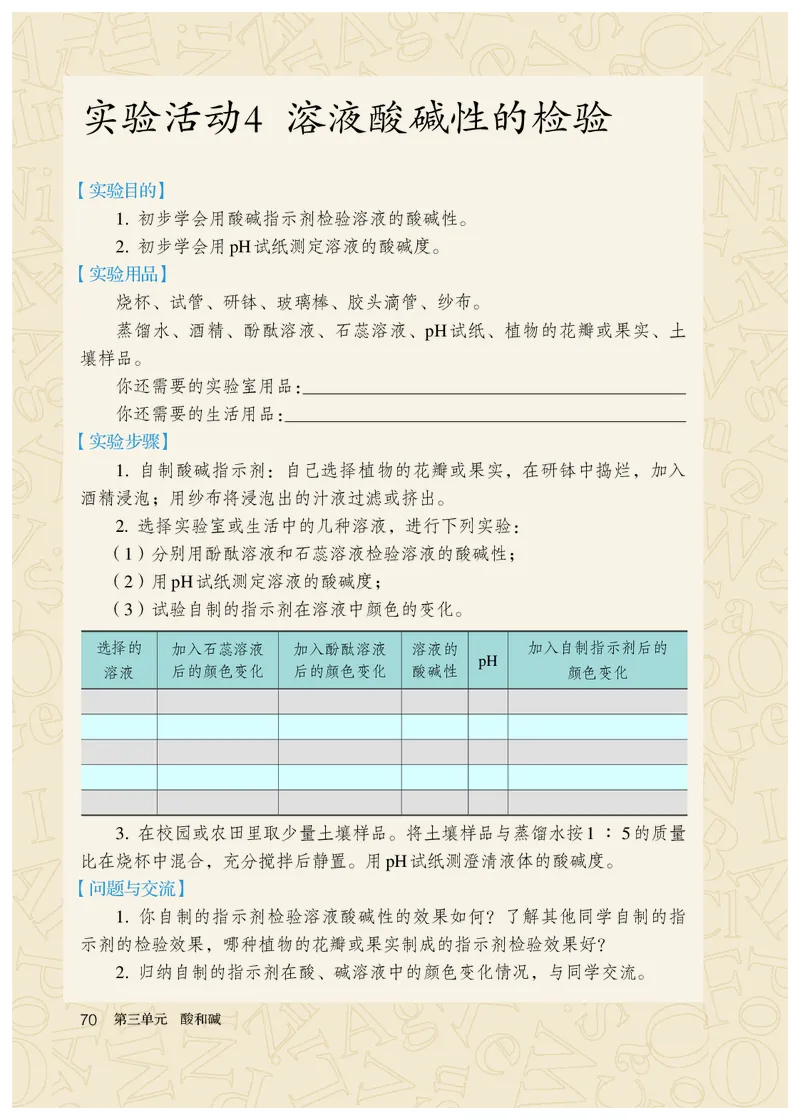 实验活动4 溶液酸碱性的检验

【实验目的】

1. 初步学会用酸碱指示剂检验溶液的酸碱性。

2. 初步学会用pH试纸测定溶液的酸碱度。

【实验用品】

烧杯、试管、研钵、玻璃棒、胶头滴管、纱布。

蒸馏水、酒精、酚酞溶液、石蕊溶液、pH试纸、植物的花瓣或果实、土壤样品。

你还需要的实验室用品：

你还需要的生活用品：

【实验步骤】

1. 自制酸碱指示剂：自己选择植物的花瓣或果实，在研钵中捣烂，加入酒精浸泡；用纱布将浸泡出的汁液过滤或挤出。

2. 选择实验室或生活中的几种溶液，进行下列实验：

（1）分别用酚酞溶液和石蕊溶液检验溶液的酸碱性；

（2）用pH试纸测定溶液的酸碱度；

（3）试验自制的指示剂在溶液中颜色的变化。

| 选择的溶液 | 加入石蕊溶液后的颜色变化 | 加入酚酞溶液后的颜色变化 | 溶液的酸碱性 | pH | 加入自制指示剂后的颜色变化 |
|---|---|---|---|---|---|
| | | | | | |
| | | | | | |
| | | | | | |
| | | | | | |
| | | | | | |

3. 在校园或农田里取少量土壤样品。将土壤样品与蒸馏水按1 ∶ 5的质量比在烧杯中混合，充分搅拌后静置。用pH试纸测澄清液体的酸碱度。

【问题与交流】

1. 你自制的指示剂检验溶液酸碱性的效果如何？了解其他同学自制的指示剂的检验效果，哪种植物的花瓣或果实制成的指示剂检验效果好？

2. 归纳自制的指示剂在酸、碱溶液中的颜色变化情况，与同学交流。

70 第三单元 酸和碱